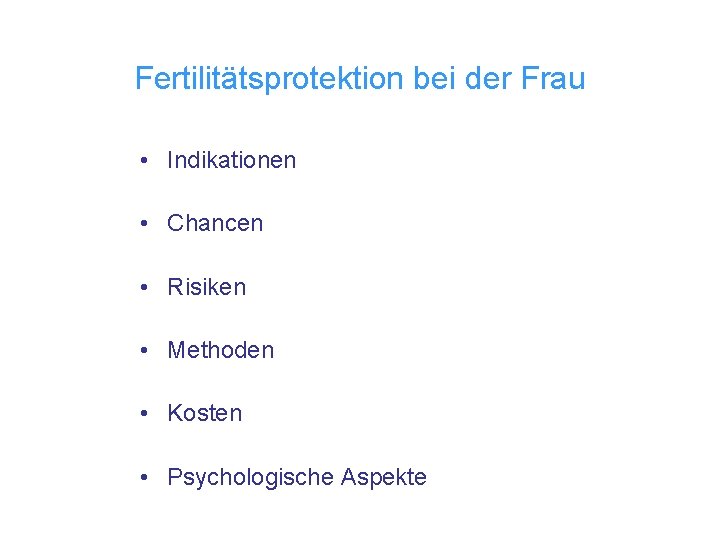 Fertilitätsprotektion bei der Frau

• Indikationen

• Chancen

• Risiken

• Methoden

• Kosten

• Psychologische Aspekte